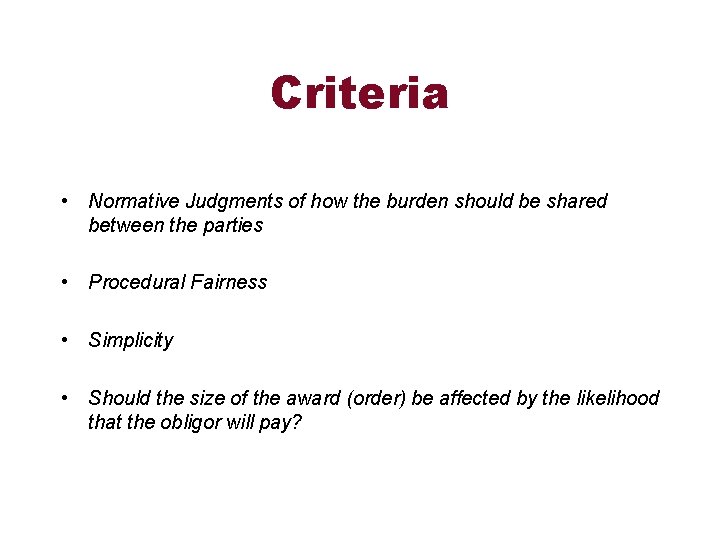 Criteria

• Normative Judgments of how the burden should be shared between the parties

• Procedural Fairness

• Simplicity

• Should the size of the award (order) be affected by the likelihood that the obligor will pay?